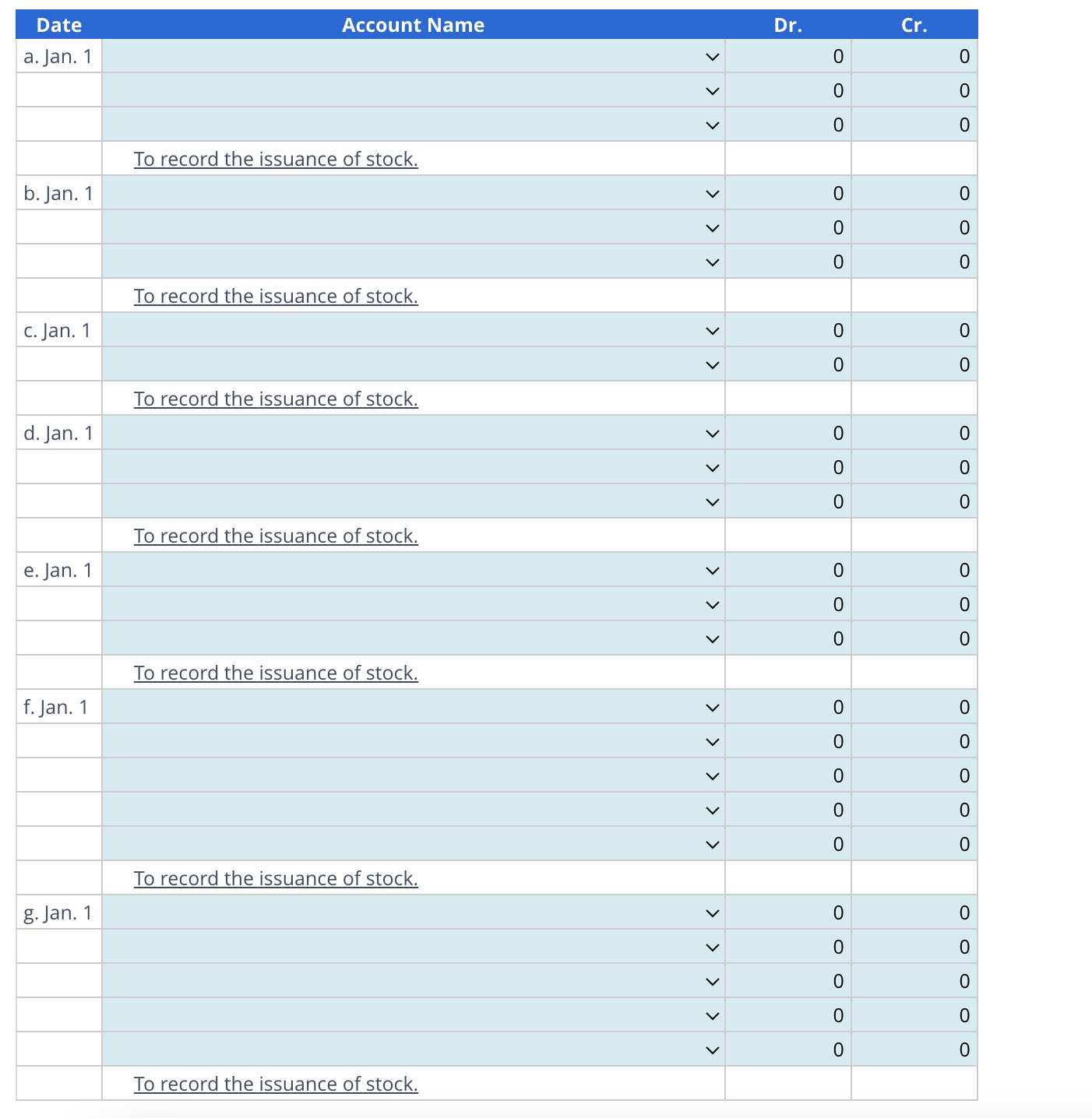 | Date | Account Name | Dr. | Cr. |
|---|---|---|---|
| a. Jan. 1 | | 0 | 0 |
| | | 0 | 0 |
| | | 0 | 0 |
| | To record the issuance of stock. | | |
| b. Jan. 1 | | 0 | 0 |
| | | 0 | 0 |
| | | 0 | 0 |
| | To record the issuance of stock. | | |
| c. Jan. 1 | | 0 | 0 |
| | | 0 | 0 |
| | To record the issuance of stock. | | |
| d. Jan. 1 | | 0 | 0 |
| | | 0 | 0 |
| | | 0 | 0 |
| | To record the issuance of stock. | | |
| e. Jan. 1 | | 0 | 0 |
| | | 0 | 0 |
| | | 0 | 0 |
| | To record the issuance of stock. | | |
| f. Jan. 1 | | 0 | 0 |
| | | 0 | 0 |
| | | 0 | 0 |
| | | 0 | 0 |
| | | 0 | 0 |
| | To record the issuance of stock. | | |
| g. Jan. 1 | | 0 | 0 |
| | | 0 | 0 |
| | | 0 | 0 |
| | | 0 | 0 |
| | | 0 | 0 |
| | To record the issuance of stock. | | |